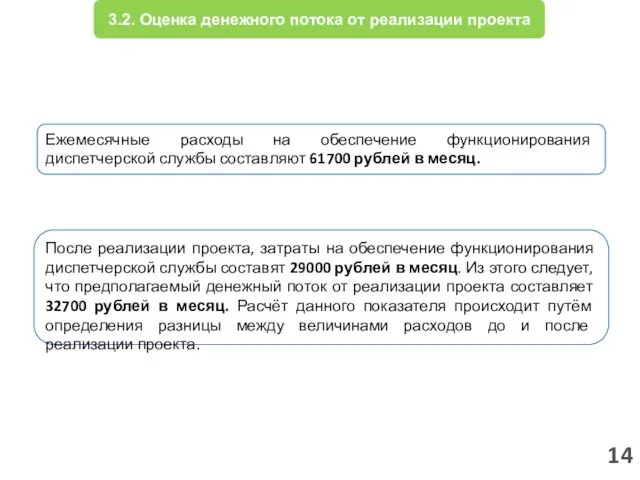 3.2. Оценка денежного потока от реализации проекта

Ежемесячные расходы на обеспечение функционирования диспетчерской службы составляют 61700 рублей в месяц.

После реализации проекта, затраты на обеспечение функционирования диспетчерской службы составят 29000 рублей в месяц. Из этого следует, что предполагаемый денежный поток от реализации проекта составляет 32700 рублей в месяц. Расчёт данного показателя происходит путём определения разницы между величинами расходов до и после реализации проекта.

14